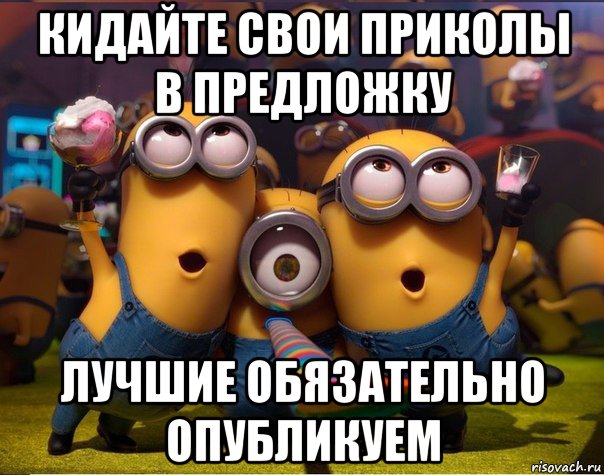 КИДАЙТЕ СВОИ ПРИКОЛЫ В ПРЕДЛОЖКУ

ЛУЧШИЕ ОБЯЗАТЕЛЬНО ОПУБЛИКУЕМ

risovach.ru